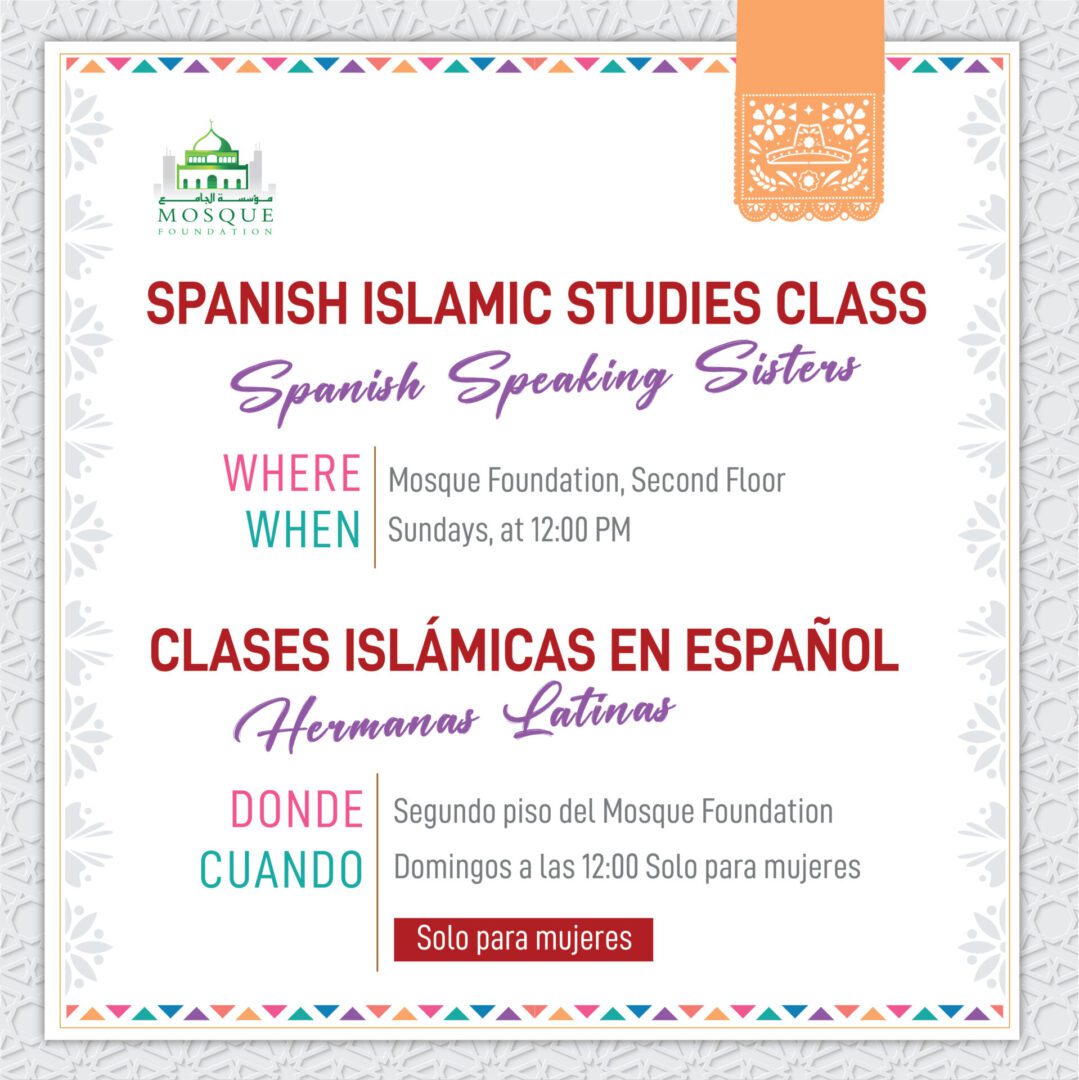 مؤسسة الجامع
MOSQUE
FOUNDATION

SPANISH ISLAMIC STUDIES CLASS

Spanish Speaking Sisters

WHERE
Mosque Foundation, Second Floor

WHEN
Sundays, at 12:00 PM

CLASES ISLÁMICAS EN ESPAÑOL

Hermanas Latinas

DONDE
Segundo piso del Mosque Foundation

CUANDO
Domingos a las 12:00 Solo para mujeres

Solo para mujeres